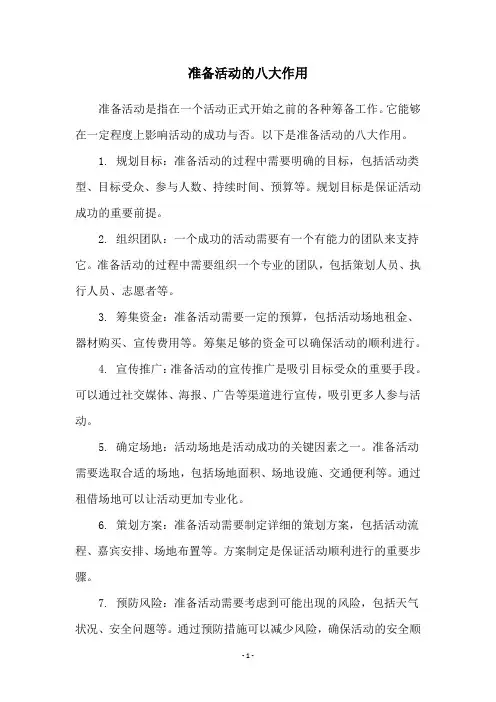 准备活动的八大作用

准备活动是指在一个活动正式开始之前的各种筹备工作。它能够在一定程度上影响活动的成功与否。以下是准备活动的八大作用。

1. 规划目标：准备活动的过程中需要明确的目标，包括活动类型、目标受众、参与人数、持续时间、预算等。规划目标是保证活动成功的重要前提。

2. 组织团队：一个成功的活动需要有一个有能力的团队来支持它。准备活动的过程中需要组织一个专业的团队，包括策划人员、执行人员、志愿者等。

3. 筹集资金：准备活动需要一定的预算，包括活动场地租金、器材购买、宣传费用等。筹集足够的资金可以确保活动的顺利进行。

4. 宣传推广：准备活动的宣传推广是吸引目标受众的重要手段。可以通过社交媒体、海报、广告等渠道进行宣传，吸引更多人参与活动。

5. 确定场地：活动场地是活动成功的关键因素之一。准备活动需要选取合适的场地，包括场地面积、场地设施、交通便利等。通过租借场地可以让活动更加专业化。

6. 策划方案：准备活动需要制定详细的策划方案，包括活动流程、嘉宾安排、场地布置等。方案制定是保证活动顺利进行的重要步骤。

7. 预防风险：准备活动需要考虑到可能出现的风险，包括天气状况、安全问题等。通过预防措施可以减少风险，确保活动的安全顺

- 1 -